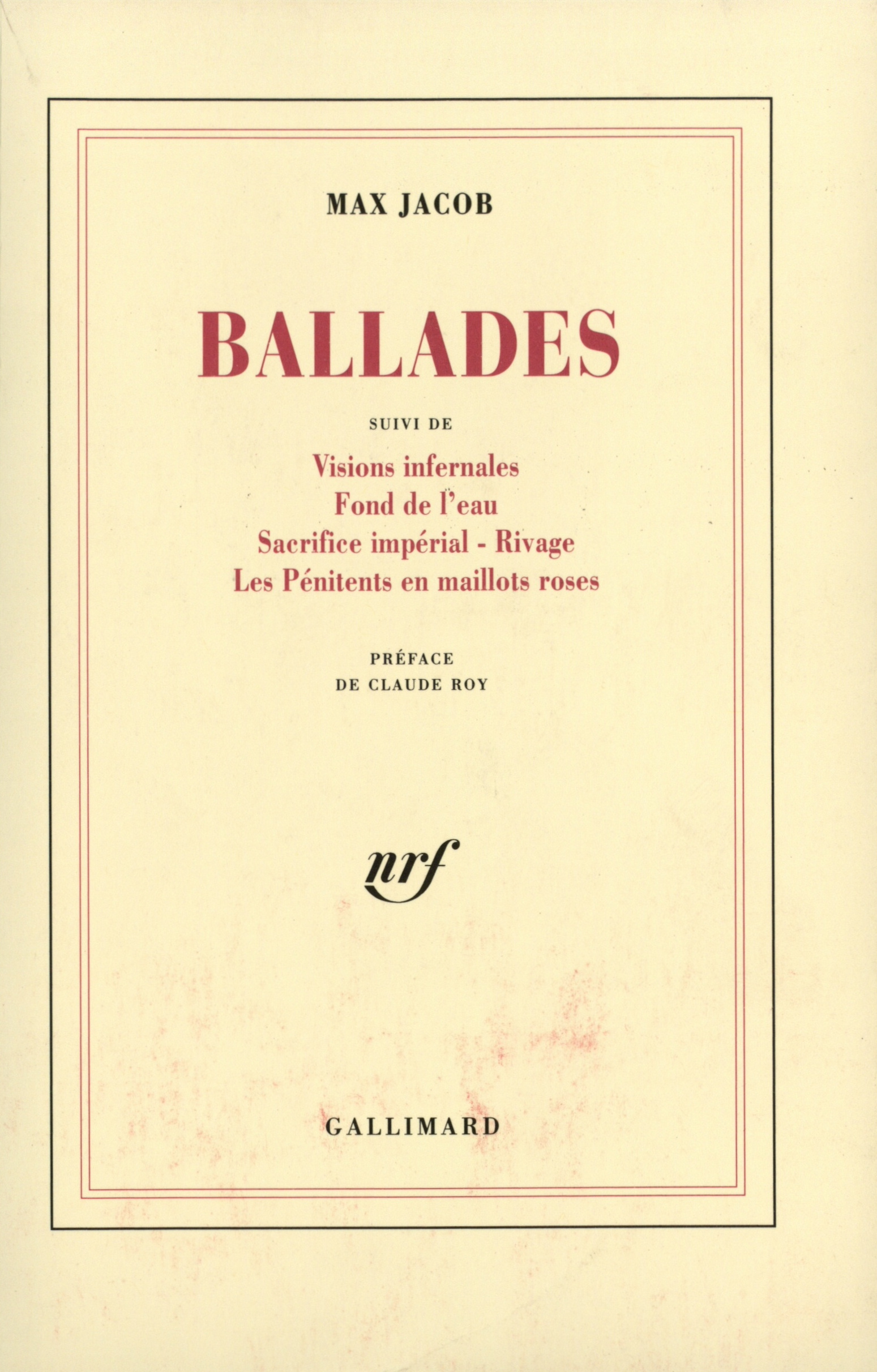 MAX JACOB

BALLADES

SUIVI DE

Visions infernales
Fond de l'eau
Sacrifice impérial - Rivage
Les Pénitents en maillots roses

PRÉFACE
DE CLAUDE ROY

nrf

GALLIMARD